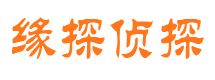 缘探侦探